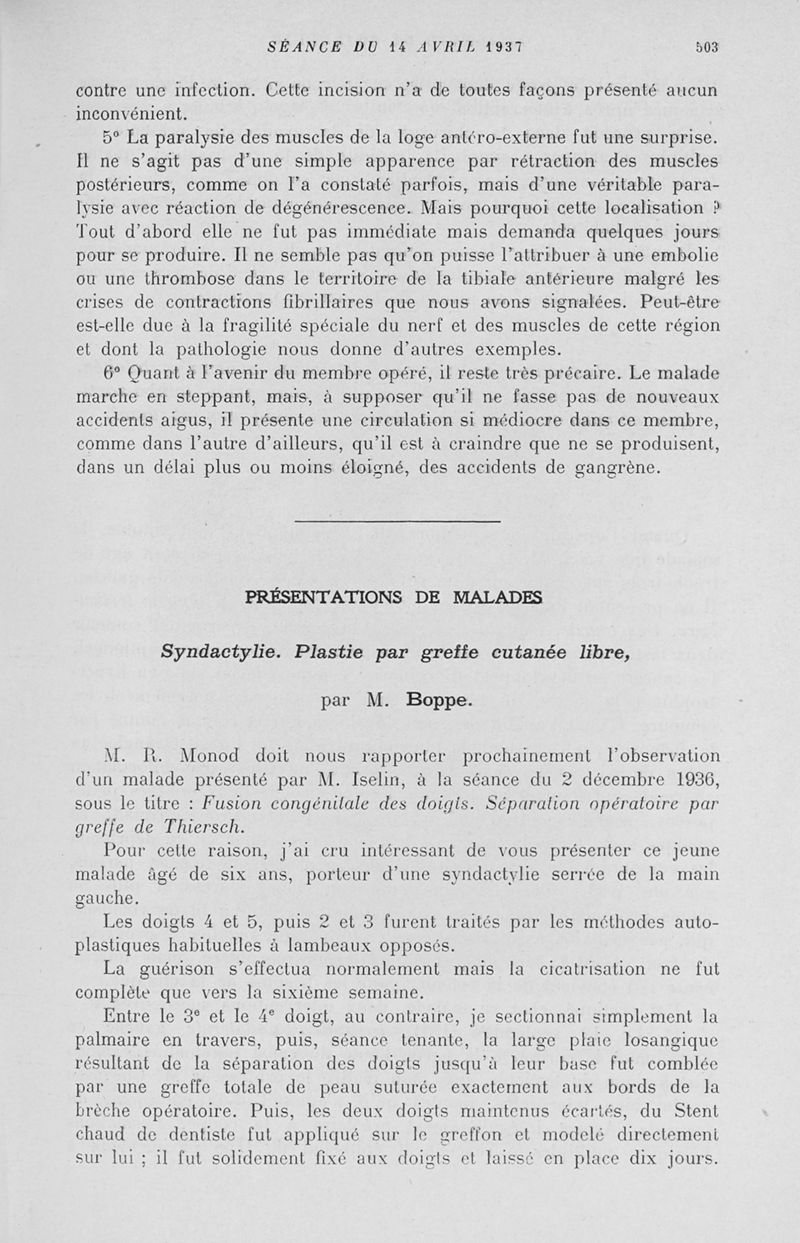 SÉANCE DU 14 AVRIL 1937 503

contre une infection. Cette incision n'a de toutes façons présenté aucun inconvénient.

5° La paralysie des muscles de la loge antéro-externe fut une surprise. Il ne s'agit pas d'une simple apparence par rétraction des muscles postérieurs, comme on l'a constaté parfois, mais d'une véritable paralysie avec réaction de dégénérescence. Mais pourquoi cette localisation ? Tout d'abord elle ne fut pas immédiate mais demanda quelques jours pour se produire. Il ne semble pas qu'on puisse l'attribuer à une embolie ou une thrombose dans le territoire de la tibiale antérieure malgré les crises de contractions fibrillaires que nous avons signalées. Peut-être est-elle due à la fragilité spéciale du nerf et des muscles de cette région et dont la pathologie nous donne d'autres exemples.

6° Quant à l'avenir du membre opéré, il reste très précaire. Le malade marche en steppant, mais, à supposer qu'il ne fasse pas de nouveaux accidents aigus, il présente une circulation si médiocre dans ce membre, comme dans l'autre d'ailleurs, qu'il est à craindre que ne se produisent, dans un délai plus ou moins éloigné, des accidents de gangrène.

PRÉSENTATIONS DE MALADES

Syndactylie. Plastie par greffe cutanée libre,

par M. Boppe.

M. R. Monod doit nous rapporter prochainement l'observation d'un malade présenté par M. Iselin, à la séance du 2 décembre 1936, sous le titre : Fusion congénitale des doigts. Séparation opératoire par greffe de Thiersch.

Pour cette raison, j'ai cru intéressant de vous présenter ce jeune malade âgé de six ans, porteur d'une syndactylie serrée de la main gauche.

Les doigts 4 et 5, puis 2 et 3 furent traités par les méthodes autoplastiques habituelles à lambeaux opposés.

La guérison s'effectua normalement mais la cicatrisation ne fut complète que vers la sixième semaine.

Entre le 3e et le 4e doigt, au contraire, je sectionnai simplement la palmaire en travers, puis, séance tenante, la large plaie losangique résultant de la séparation des doigts jusqu'à leur base fut comblée par une greffe totale de peau suturée exactement aux bords de la brèche opératoire. Puis, les deux doigts maintenus écartés, du Stent chaud de dentiste fut appliqué sur le greffon et modelé directement sur lui ; il fut solidement fixé aux doigts et laissé en place dix jours.